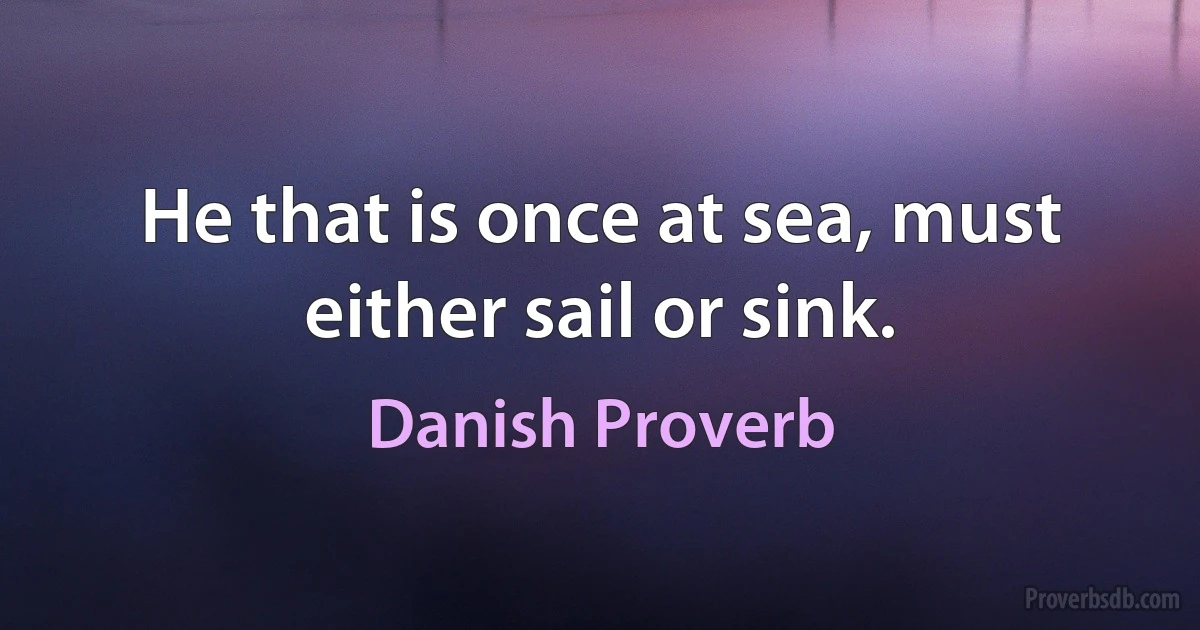 He that is once at sea, must either sail or sink.

Danish Proverb

Proverbsdb.com